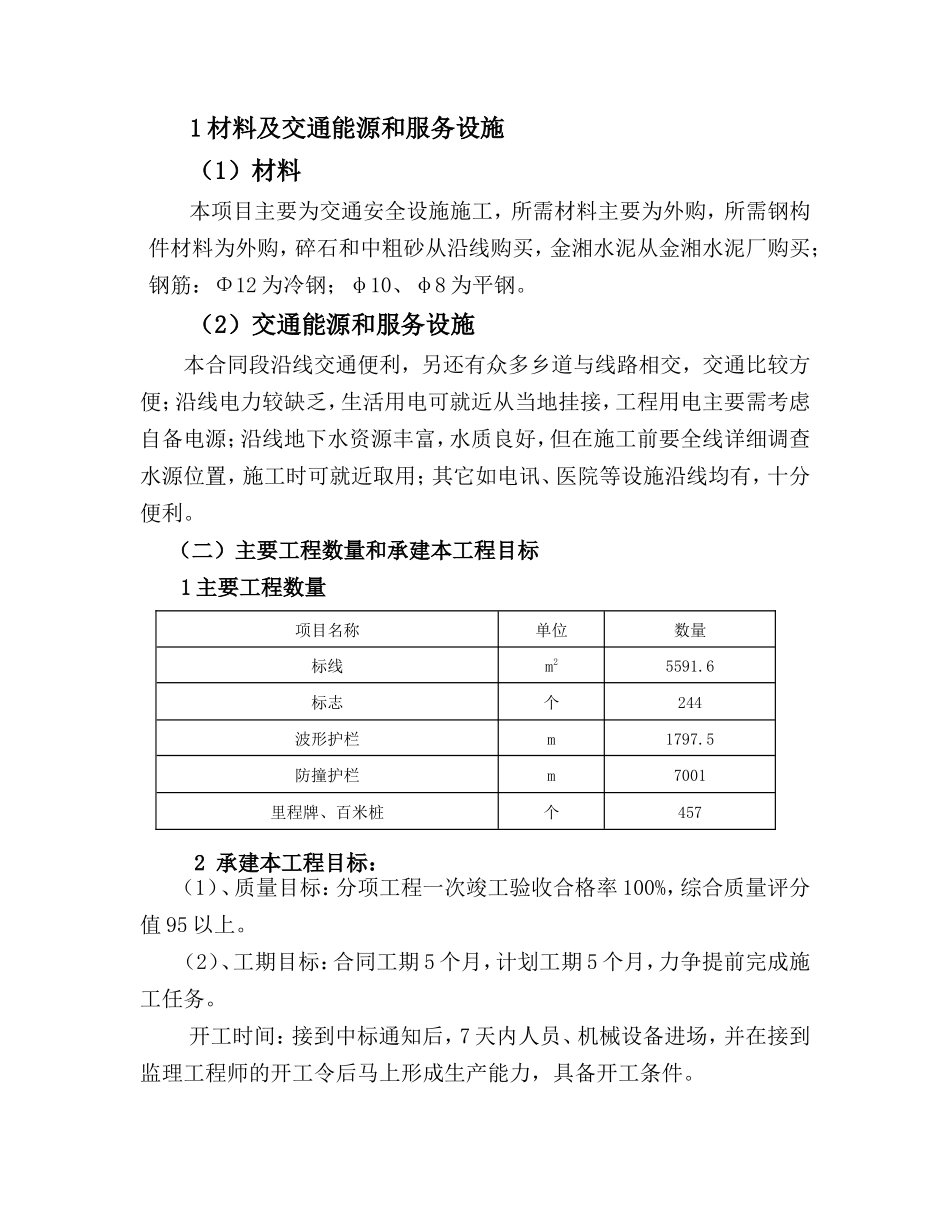 1 材料及交通能源和服务设施

（1）材料

本项目主要为交通安全设施施工，所需材料主要为外购，所需钢构件材料为外购，碎石和中粗砂从沿线购买，金湘水泥从金湘水泥厂购买；钢筋：Φ12 为冷钢；φ10、φ8 为平钢。

（2）交通能源和服务设施

本合同段沿线交通便利，另还有众多乡道与线路相交，交通比较方便；沿线电力较缺乏，生活用电可就近从当地挂接，工程用电主要需考虑自备电源；沿线地下水资源丰富，水质良好，但在施工前要全线详细调查水源位置，施工时可就近取用；其它如电讯、医院等设施沿线均有，十分便利。

（二）主要工程数量和承建本工程目标

1 主要工程数量

| 项目名称 | 单位 | 数量 |
|---|---|---|
| 标线 | $m^2$ | 5591.6 |
| 标志 | 个 | 244 |
| 波形护栏 | m | 1797.5 |
| 防撞护栏 | m | 7001 |
| 里程牌、百米桩 | 个 | 457 |

2 承建本工程目标：

（1）、质量目标：分项工程一次竣工验收合格率 100%，综合质量评分值 95 以上。

（2）、工期目标：合同工期 5 个月，计划工期 5 个月，力争提前完成施工任务。

开工时间：接到中标通知后，7 天内人员、机械设备进场，并在接到监理工程师的开工令后马上形成生产能力，具备开工条件。